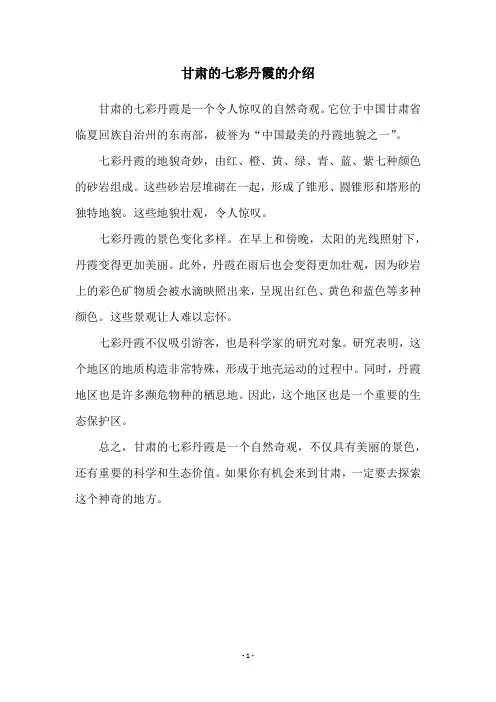 甘肃的七彩丹霞的介绍

甘肃的七彩丹霞是一个令人惊叹的自然奇观。它位于中国甘肃省临夏回族自治州的东南部，被誉为“中国最美的丹霞地貌之一”。

七彩丹霞的地貌奇妙，由红、橙、黄、绿、青、蓝、紫七种颜色的砂岩组成。这些砂岩层堆砌在一起，形成了锥形、圆锥形和塔形的独特地貌。这些地貌壮观，令人惊叹。

七彩丹霞的景色变化多样。在早上和傍晚，太阳的光线照射下，丹霞变得更加美丽。此外，丹霞在雨后也会变得更加壮观，因为砂岩上的彩色矿物质会被水滴映照出来，呈现出红色、黄色和蓝色等多种颜色。这些景观让人难以忘怀。

七彩丹霞不仅吸引游客，也是科学家的研究对象。研究表明，这个地区的地质构造非常特殊，形成于地壳运动的过程中。同时，丹霞地区也是许多濒危物种的栖息地。因此，这个地区也是一个重要的生态保护区。

总之，甘肃的七彩丹霞是一个自然奇观，不仅具有美丽的景色，还有重要的科学和生态价值。如果你有机会来到甘肃，一定要去探索这个神奇的地方。

- 1 -